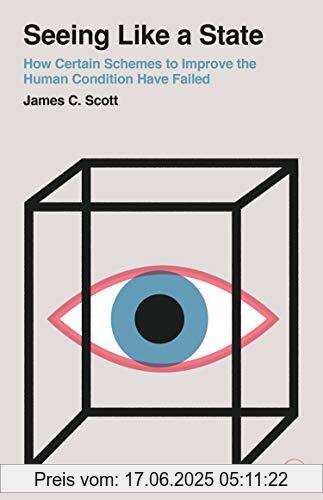 Seeing Like a State

How Certain Schemes to Improve the Human Condition Have Failed

James C. Scott

Preis vom: 17.06.2025 05:11:22